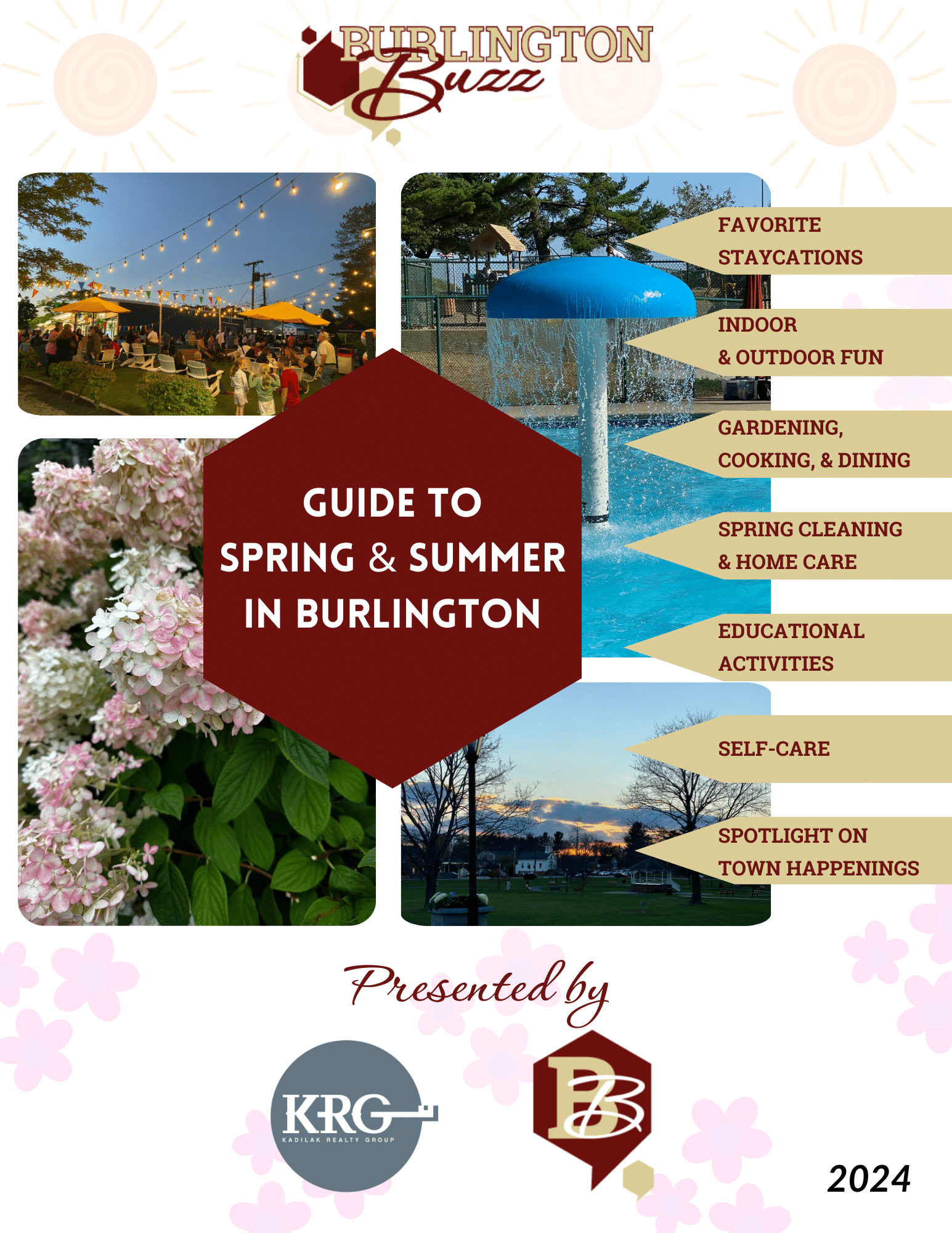 BURLINGTON Buzz

GUIDE TO SPRING & SUMMER IN BURLINGTON

FAVORITE STAYCATIONS

INDOOR & OUTDOOR FUN

GARDENING, COOKING, & DINING

SPRING CLEANING & HOME CARE

EDUCATIONAL ACTIVITIES

SELF-CARE

SPOTLIGHT ON TOWN HAPPENINGS

Presented by

KRG
KADILAK REALTY GROUP

BB

2024